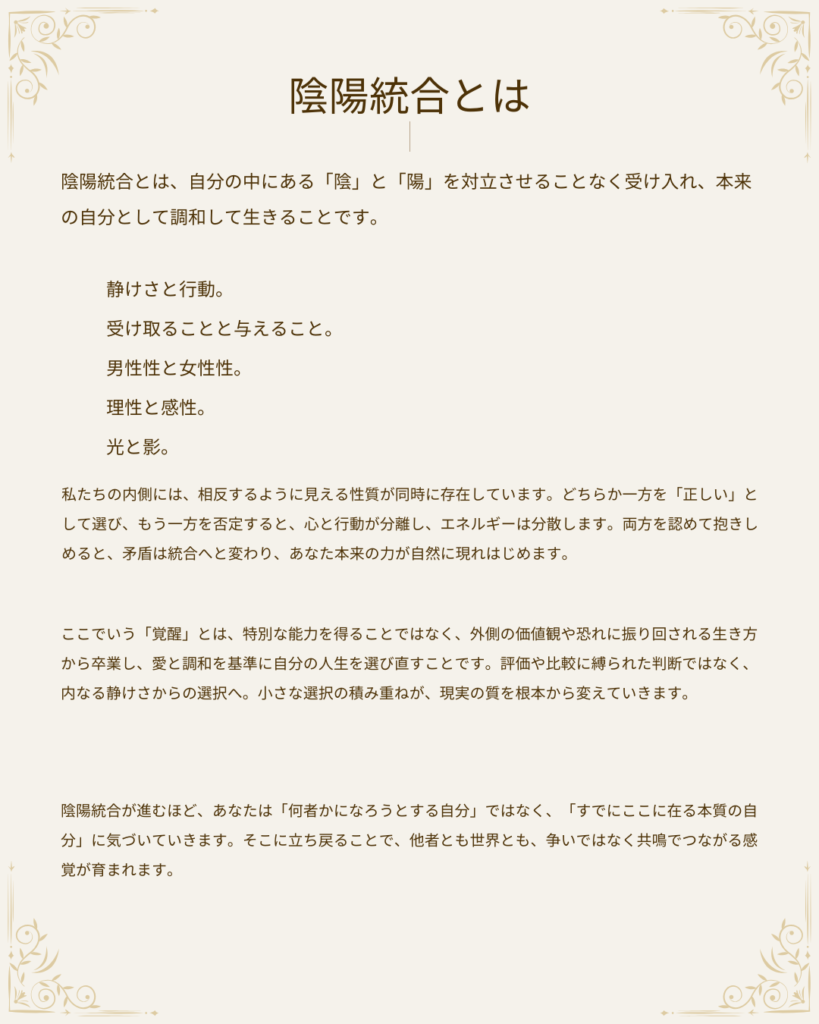 陰陽統合とは

陰陽統合とは、自分の中にある「陰」と「陽」を対立させることなく受け入れ、本来の自分として調和して生きることです。

静けさと行動。
受け取ることと与えること。
男性性と女性性。
理性と感性。
光と影。

私たちの内側には、相反するように見える性質が同時に存在しています。どちらか一方を「正しい」として選び、もう一方を否定すると、心と行動が分離し、エネルギーは分散します。両方を認めて抱きしめると、矛盾は統合へと変わり、あなた本来の力が自然に現れはじめます。

ここでいう「覚醒」とは、特別な能力を得ることではなく、外側の価値観や恐れに振り回される生き方から卒業し、愛と調和を基準に自分の人生を選び直すことです。評価や比較に縛られた判断ではなく、内なる静けさからの選択へ。小さな選択の積み重ねが、現実の質を根本から変えていきます。

陰陽統合が進むほど、あなたは「何者かになろうとする自分」ではなく、「すでにここに在る本質の自分」に気づいていきます。そこに立ち戻ることで、他者とも世界とも、争いではなく共鳴でつながる感覚が育まれます。